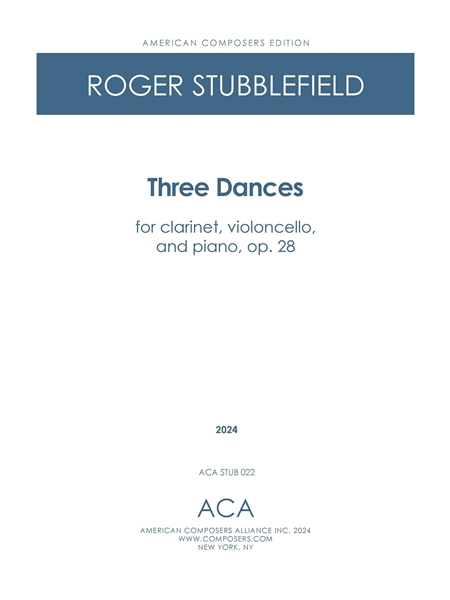 AMERICAN COMPOSERS EDITION

ROGER STUBBLEFIELD

Three Dances

for clarinet, violoncello, and piano, op. 28

2024

ACA STUB 022

ACA

AMERICAN COMPOSERS ALLIANCE INC. 2024
WWW.COMPOSERS.COM
NEW YORK, NY